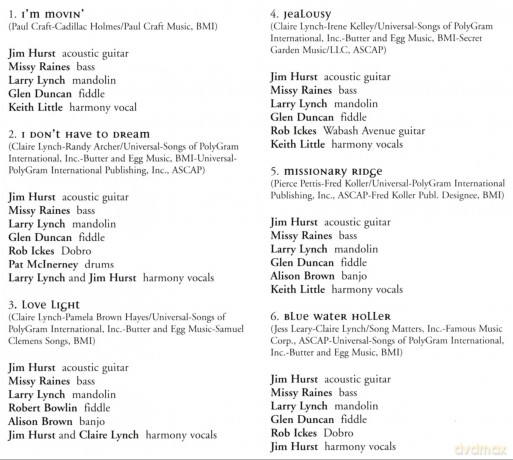 1. I'm movin'
(Paul Craft-Cadillac Holmes/Paul Craft Music, BMI)

Jim Hurst acoustic guitar
Missy Raines bass
Larry Lynch mandolin
Glen Duncan fiddle
Keith Little harmony vocal

2. I Don't Have to Dream
(Claire Lynch-Randy Archer/Universal-Songs of PolyGram International, Inc.-Butter and Egg Music, BMI-Universal-PolyGram International Publishing, Inc., ASCAP)

Jim Hurst acoustic guitar
Missy Raines bass
Larry Lynch mandolin
Glen Duncan fiddle
Rob Ickes Dobro
Pat McInerney drums
Larry Lynch and Jim Hurst harmony vocals

3. Love Light
(Claire Lynch-Pamela Brown Hayes/Universal-Songs of PolyGram International, Inc.-Butter and Egg Music-Samuel Clemens Songs, BMI)

Jim Hurst acoustic guitar
Missy Raines bass
Larry Lynch mandolin
Robert Bowlin fiddle
Alison Brown banjo
Jim Hurst and Claire Lynch harmony vocals

4. Jealousy
(Claire Lynch-Irene Kelley/Universal-Songs of PolyGram International, Inc.-Butter and Egg Music, BMI-Secret Garden Music/LLC, ASCAP)

Jim Hurst acoustic guitar
Missy Raines bass
Larry Lynch mandolin
Glen Duncan fiddle
Rob Ickes Wabash Avenue guitar
Keith Little harmony vocals

5. Missionary Ridge
(Pierce Pettis-Fred Koller/Universal-PolyGram International Publishing, Inc., ASCAP-Fred Koller Publ. Designee, BMI)

Jim Hurst acoustic guitar
Missy Raines bass
Larry Lynch mandolin
Glen Duncan fiddle
Alison Brown banjo
Keith Little harmony vocals

6. Blue Water Holler
(Jess Leary-Claire Lynch/Song Matters, Inc.-Famous Music Corp., ASCAP-Universal-Songs of PolyGram International, Inc.-Butter and Egg Music, BMI)

Jim Hurst acoustic guitar
Missy Raines bass
Larry Lynch mandolin
Glen Duncan fiddle
Rob Ickes Dobro
Jim Hurst harmony vocals

dvdmax